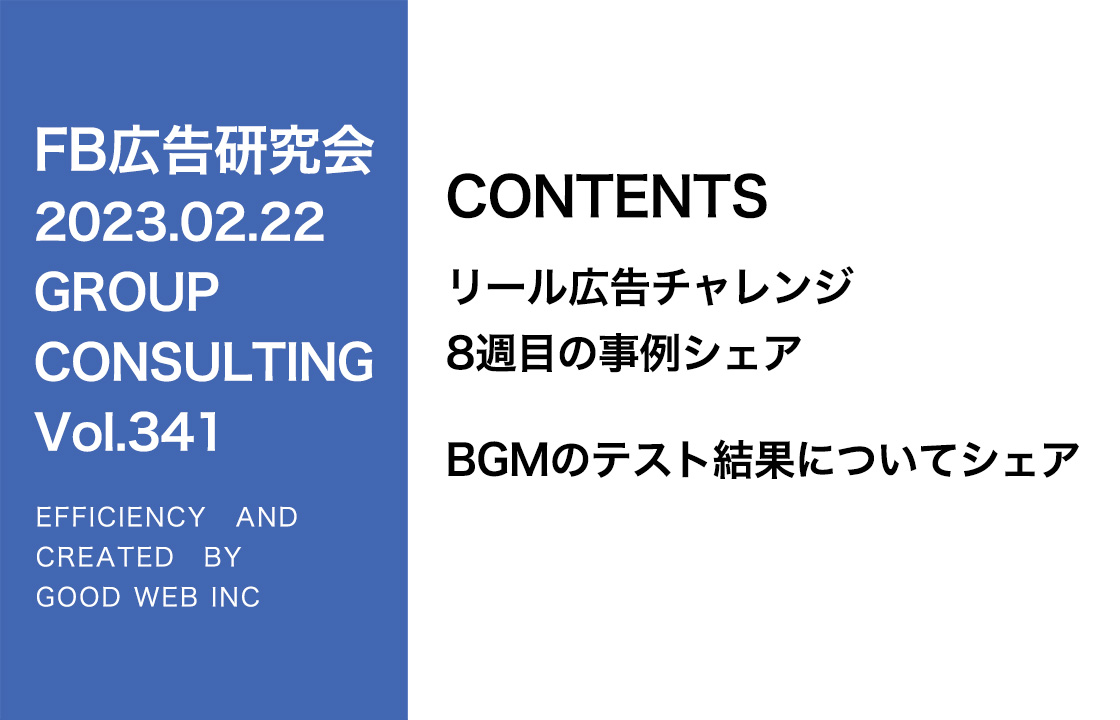 FB広告研究会
2023.02.22
GROUP
CONSULTING
Vol.341

EFFICIENCY AND
CREATED BY
GOOD WEB INC

CONTENTS

リール広告チャレンジ
8週目の事例シェア

BGMのテスト結果についてシェア